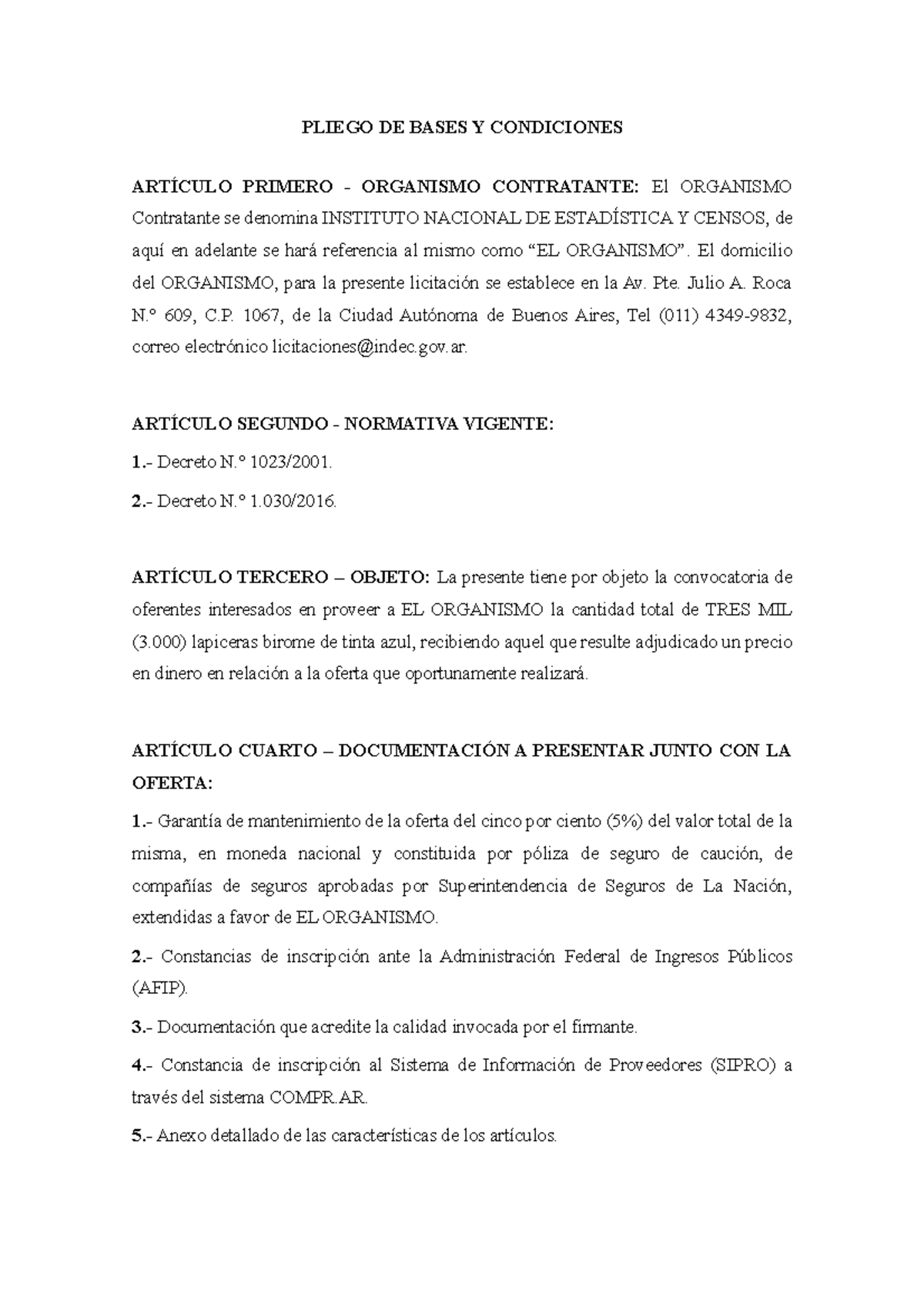 PLIEGO DE BASES Y CONDICIONES

ARTÍCULO PRIMERO - ORGANISMO CONTRATANTE: El ORGANISMO Contratante se denomina INSTITUTO NACIONAL DE ESTADÍSTICA Y CENSOS, de aquí en adelante se hará referencia al mismo como “EL ORGANISMO”. El domicilio del ORGANISMO, para la presente licitación se establece en la Av. Pte. Julio A. Roca N.º 609, C.P. 1067, de la Ciudad Autónoma de Buenos Aires, Tel (011) 4349-9832, correo electrónico licitaciones@indec.gov.ar.

ARTÍCULO SEGUNDO - NORMATIVA VIGENTE:

1.- Decreto N.º 1023/2001.

2.- Decreto N.º 1.030/2016.

ARTÍCULO TERCERO – OBJETO: La presente tiene por objeto la convocatoria de oferentes interesados en proveer a EL ORGANISMO la cantidad total de TRES MIL (3.000) lapiceras birome de tinta azul, recibiendo aquel que resulte adjudicado un precio en dinero en relación a la oferta que oportunamente realizará.

ARTÍCULO CUARTO – DOCUMENTACIÓN A PRESENTAR JUNTO CON LA OFERTA:

1.- Garantía de mantenimiento de la oferta del cinco por ciento (5%) del valor total de la misma, en moneda nacional y constituida por póliza de seguro de caución, de compañías de seguros aprobadas por Superintendencia de Seguros de La Nación, extendidas a favor de EL ORGANISMO.

2.- Constancias de inscripción ante la Administración Federal de Ingresos Públicos (AFIP).

3.- Documentación que acredite la calidad invocada por el firmante.

4.- Constancia de inscripción al Sistema de Información de Proveedores (SIPRO) a través del sistema COMPR.AR.

5.- Anexo detallado de las características de los artículos.